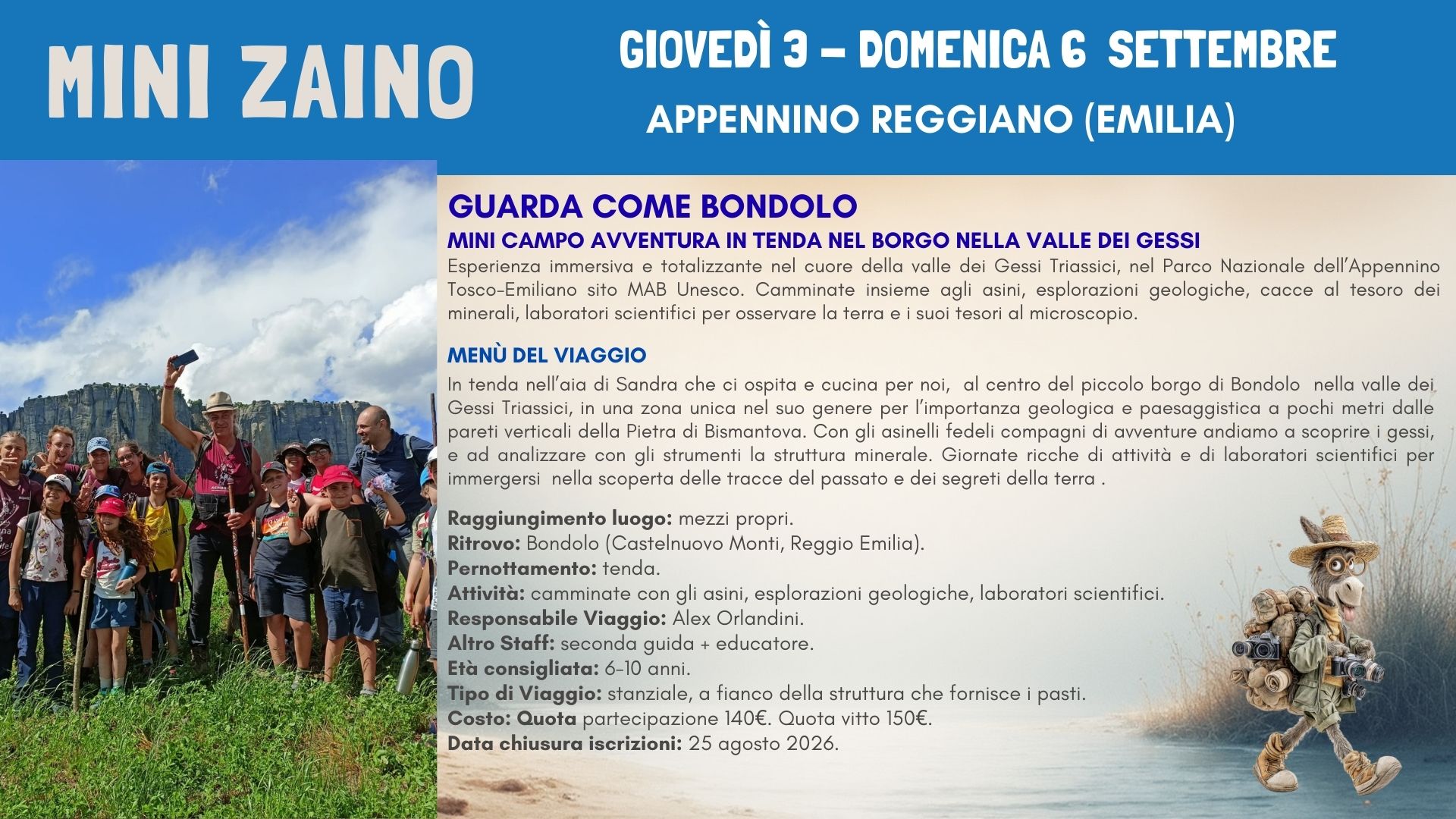 MINI ZAINO

GIOVEDÌ 3 – DOMENICA 6 SETTEMBRE

APPENNINO REGGIANO (EMILIA)

GUARDA COME BONDOLO

MINI CAMPO AVVENTURA IN TENDA NEL BORGO NELLA VALLE DEI GESSI

Esperienza immersiva e totalizzante nel cuore della valle dei Gessi Triassici, nel Parco Nazionale dell'Appennino Tosco-Emiliano sito MAB Unesco. Camminate insieme agli asini, esplorazioni geologiche, cacce al tesoro dei minerali, laboratori scientifici per osservare la terra e i suoi tesori al microscopio.

MENÙ DEL VIAGGIO

In tenda nell'aia di Sandra che ci ospita e cucina per noi, al centro del piccolo borgo di Bondolo nella valle dei Gessi Triassici, in una zona unica nel suo genere per l'importanza geologica e paesaggistica a pochi metri dalle pareti verticali della Pietra di Bismantova. Con gli asinelli fedeli compagni di avventure andiamo a scoprire i gessi, e ad analizzare con gli strumenti la struttura minerale. Giornate ricche di attività e di laboratori scientifici per immergersi nella scoperta delle tracce del passato e dei segreti della terra .

Raggiungimento luogo: mezzi propri.
Ritrovo: Bondolo (Castelnuovo Monti, Reggio Emilia).
Pernottamento: tenda.
Attività: camminate con gli asini, esplorazioni geologiche, laboratori scientifici.
Responsabile Viaggio: Alex Orlandini.
Altro Staff: seconda guida + educatore.
Età consigliata: 6-10 anni.
Tipo di Viaggio: stanziale, a fianco della struttura che fornisce i pasti.
Costo: Quota partecipazione 140€. Quota vitto 150€.
Data chiusura iscrizioni: 25 agosto 2026.